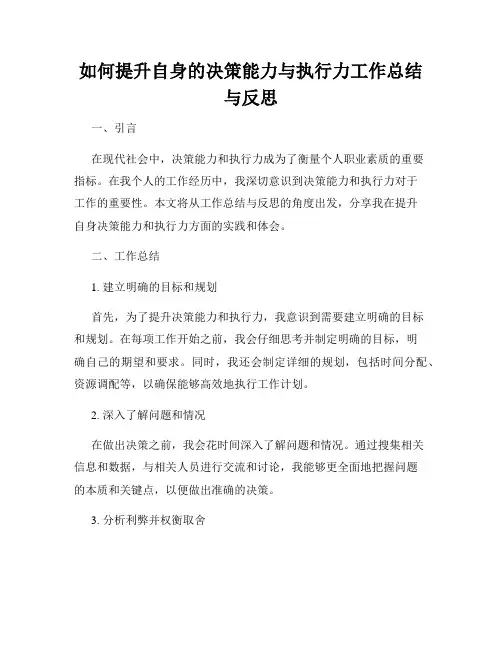 如何提升自身的决策能力与执行力工作总结与反思

一、引言

在现代社会中，决策能力和执行力成为了衡量个人职业素质的重要指标。在我个人的工作经历中，我深切意识到决策能力和执行力对于工作的重要性。本文将从工作总结与反思的角度出发，分享我在提升自身决策能力和执行力方面的实践和体会。

二、工作总结

1. 建立明确的目标和规划

首先，为了提升决策能力和执行力，我意识到需要建立明确的目标和规划。在每项工作开始之前，我会仔细思考并制定明确的目标，明确自己的期望和要求。同时，我还会制定详细的规划，包括时间分配、资源调配等，以确保能够高效地执行工作计划。

2. 深入了解问题和情况

在做出决策之前，我会花时间深入了解问题和情况。通过搜集相关信息和数据，与相关人员进行交流和讨论，我能够更全面地把握问题的本质和关键点，以便做出准确的决策。

3. 分析利弊并权衡取舍